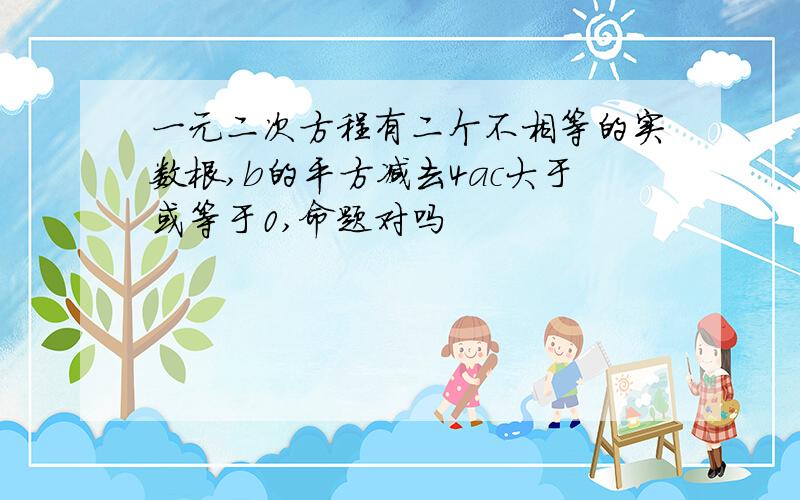 一元二次方程有二个不相等的实数根,b的平方减去4ac大于或等于0,命题对吗